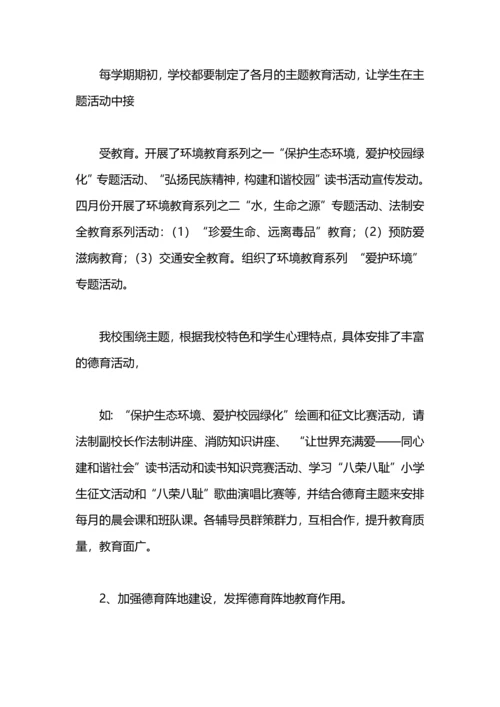 每学期期初，学校都要制定了各月的主题教育活动，让学生在主题活动中接

受教育。开展了环境教育系列之一“保护生态环境，爱护校园绿化”专题活动、“弘扬民族精神，构建和谐校园”读书活动宣传发动。四月份开展了环境教育系列之二“水，生命之源”专题活动、法制安全教育系列活动：（1）“珍爱生命、远离毒品”教育；（2）预防爱滋病教育；（3）交通安全教育。组织了环境教育系列 “爱护环境”专题活动。

我校围绕主题，根据我校特色和学生心理特点，具体安排了丰富的德育活动，

如：“保护生态环境、爱护校园绿化”绘画和征文比赛活动，请法制副校长作法制讲座、消防知识讲座、 “让世界充满爱——同心建和谐社会”读书活动和读书知识竞赛活动、学习“八荣八耻”小学生征文活动和“八荣八耻”歌曲演唱比赛等，并结合德育主题来安排每月的晨会课和班队课。各辅导员群策群力，互相合作，提升教育质量，教育面广。

2、加强德育阵地建设，发挥德育阵地教育作用。